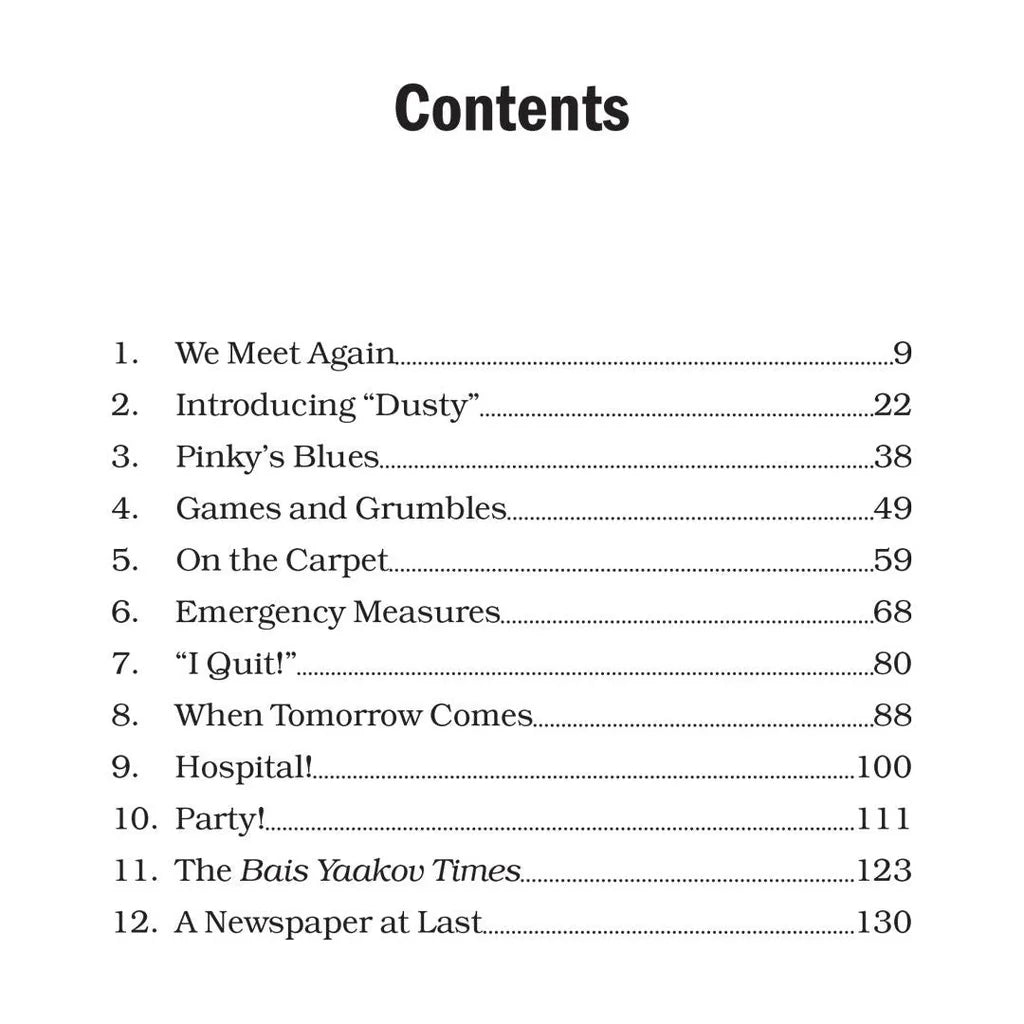 Contents

1. We Meet Again 9
2. Introducing "Dusty" 22
3. Pinky's Blues 38
4. Games and Grumbles 49
5. On the Carpet 59
6. Emergency Measures 68
7. "I Quit!" 80
8. When Tomorrow Comes 88
9. Hospital! 100
10. Party! 111
11. The Bais Yaakov Times 123
12. A Newspaper at Last 130